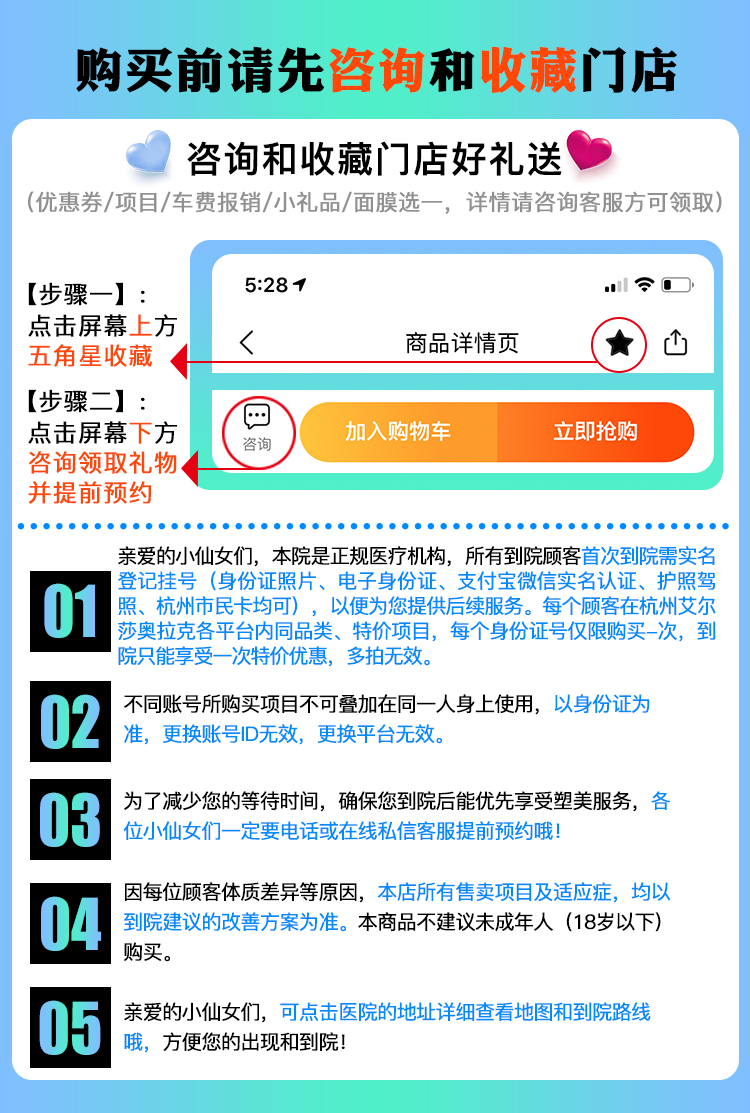 购买前请先咨询和收藏门店

咨询和收藏门店好礼送

（优惠券/项目/车费报销/小礼品/面膜选一，详情请咨询客服方可领取）

【步骤一】：
点击屏幕上方
五角星收藏

【步骤二】：
点击屏幕下方
咨询领取礼物
并提前预约

5:28

商品详情页

咨询

加入购物车

立即抢购

01
亲爱的小仙女们，本院是正规医疗机构，所有到院顾客首次到院需实名登记挂号（身份证照片、电子身份证、支付宝微信实名认证、护照驾照、杭州市民卡均可），以便为您提供后续服务。每个顾客在杭州艾尔莎奥拉克各平台内同品类、特价项目，每个身份证号仅限购买一次，到院只能享受一次特价优惠，多拍无效。

02
不同账号所购买项目不可叠加在同一人身上使用，以身份证为准，更换账号ID无效，更换平台无效。

03
为了减少您的等待时间，确保您到院后能优先享受塑美服务，各位小仙女们一定要电话或在线私信客服提前预约哦！

04
因每位顾客体质差异等原因，本店所有售卖项目及适应症，均以到院建议的改善方案为准。本商品不建议未成年人（18岁以下）购买。

05
亲爱的小仙女们，可点击医院的地址详细查看地图和到院路线哦，方便您的出现和到院！